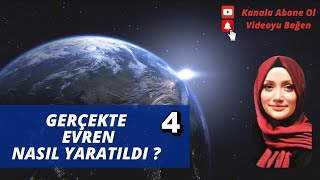 Kanala Abone Ol
Videoyu Beğen

GERÇEKTE EVREN NASIL YARATILDI ?

4